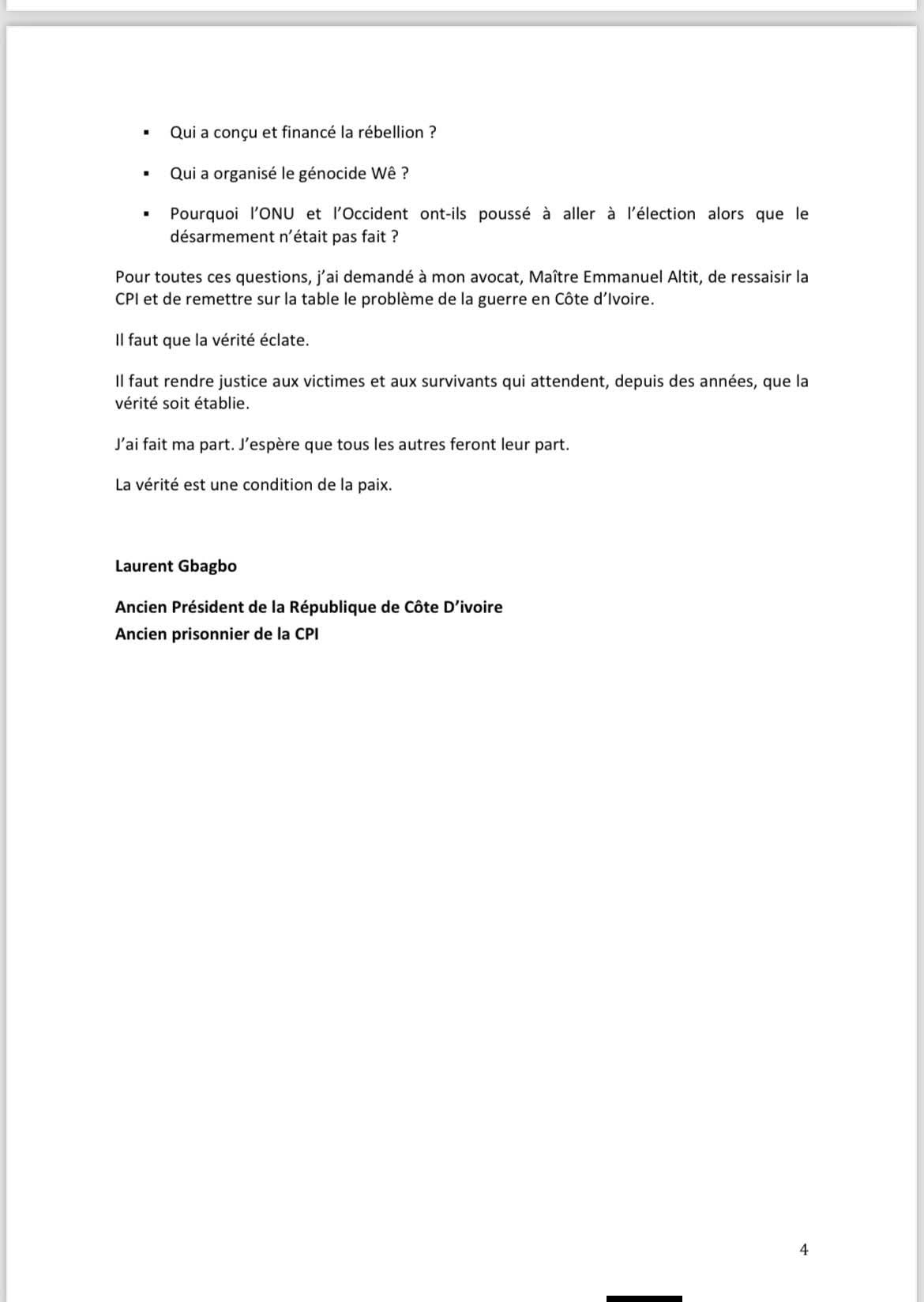 ▪ Qui a conçu et financé la rébellion ?

▪ Qui a organisé le génocide Wê ?

▪ Pourquoi l'ONU et l'Occident ont-ils poussé à aller à l'élection alors que le désarmement n'était pas fait ?

Pour toutes ces questions, j'ai demandé à mon avocat, Maître Emmanuel Altit, de ressaisir la CPI et de remettre sur la table le problème de la guerre en Côte d'Ivoire.

Il faut que la vérité éclate.

Il faut rendre justice aux victimes et aux survivants qui attendent, depuis des années, que la vérité soit établie.

J'ai fait ma part. J'espère que tous les autres feront leur part.

La vérité est une condition de la paix.

Laurent Gbagbo

Ancien Président de la République de Côte D'ivoire
Ancien prisonnier de la CPI

4